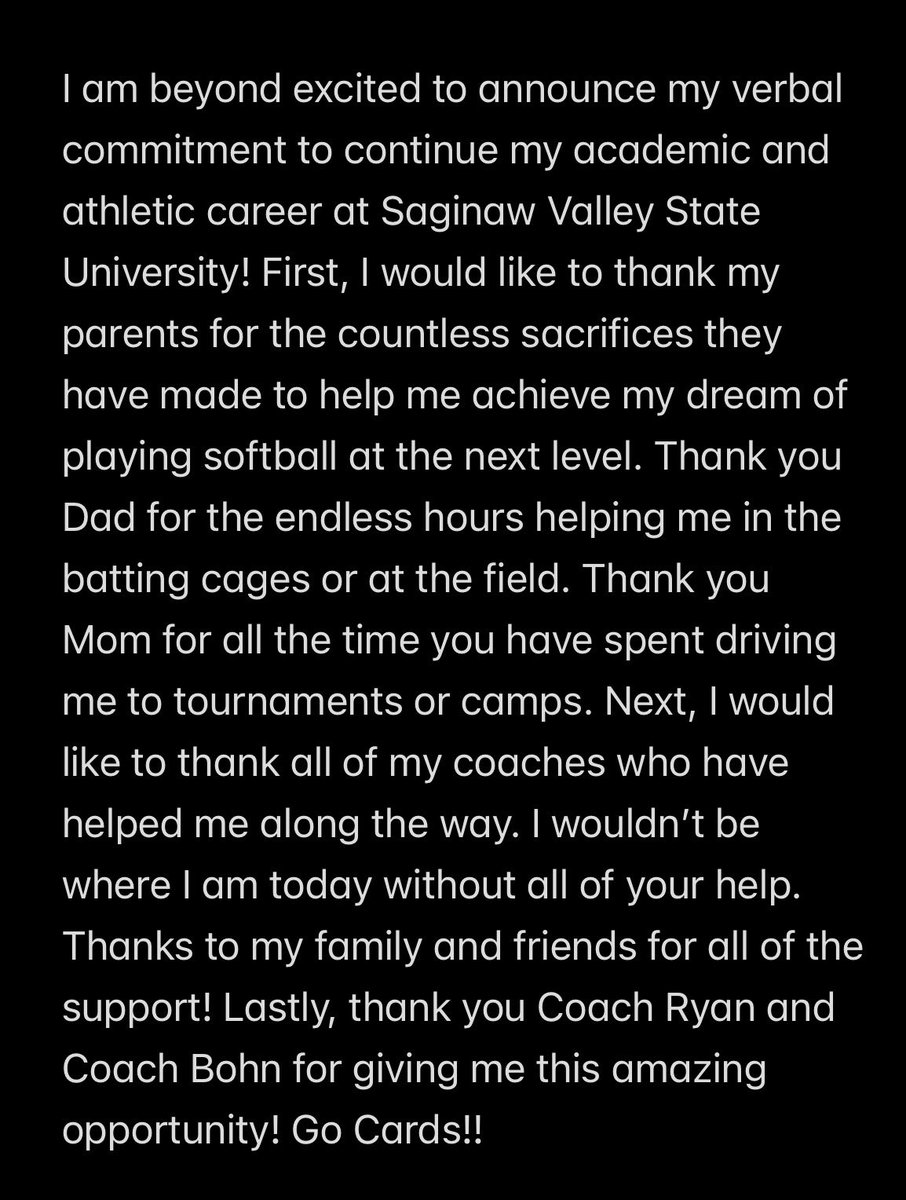 I am beyond excited to announce my verbal commitment to continue my academic and athletic career at Saginaw Valley State University! First, I would like to thank my parents for the countless sacrifices they have made to help me achieve my dream of playing softball at the next level. Thank you Dad for the endless hours helping me in the batting cages or at the field. Thank you Mom for all the time you have spent driving me to tournaments or camps. Next, I would like to thank all of my coaches who have helped me along the way. I wouldn't be where I am today without all of your help. Thanks to my family and friends for all of the support! Lastly, thank you Coach Ryan and Coach Bohn for giving me this amazing opportunity! Go Cards!!